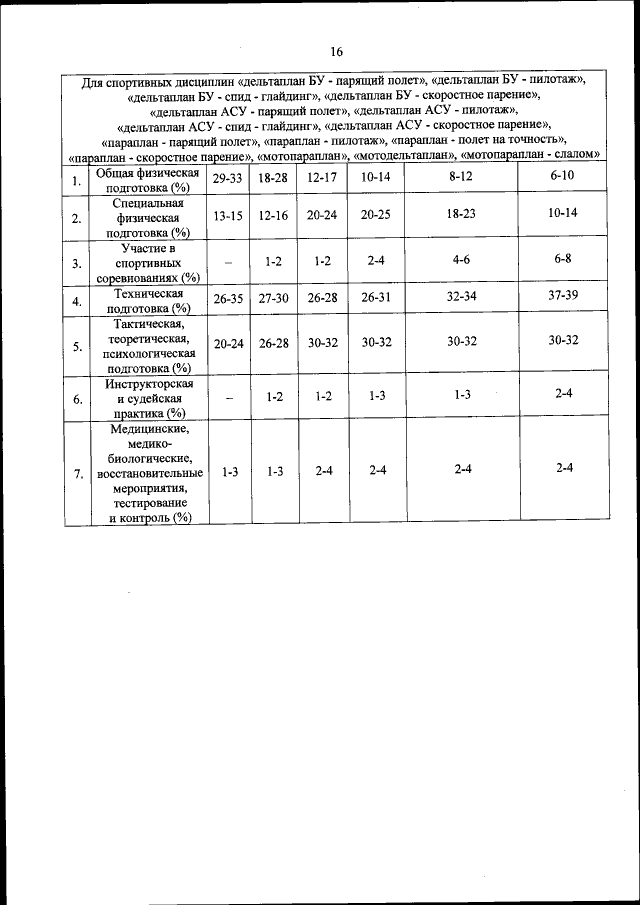 16

| Для спортивных дисциплин «дельтаплан БУ - парящий полет», «дельтаплан БУ - пилотаж», «дельтаплан БУ - спид - глайдинг», «дельтаплан БУ - скоростное парение», «дельтаплан АСУ - парящий полет», «дельтаплан АСУ - пилотаж», «дельтаплан АСУ - спид - глайдинг», «дельтаплан АСУ - скоростное парение», «параплан - парящий полет», «параплан - пилотаж», «параплан - полет на точность», «параплан - скоростное парение», «мотопараплан», «мотодельтаплан», «мотопараплан - слалом» | | | | | | | |
|---|---|---|---|---|---|---|---|
| 1. | Общая физическая подготовка (%) | 29-33 | 18-28 | 12-17 | 10-14 | 8-12 | 6-10 |
| 2. | Специальная физическая подготовка (%) | 13-15 | 12-16 | 20-24 | 20-25 | 18-23 | 10-14 |
| 3. | Участие в спортивных соревнованиях (%) | – | 1-2 | 1-2 | 2-4 | 4-6 | 6-8 |
| 4. | Техническая подготовка (%) | 26-35 | 27-30 | 26-28 | 26-31 | 32-34 | 37-39 |
| 5. | Тактическая, теоретическая, психологическая подготовка (%) | 20-24 | 26-28 | 30-32 | 30-32 | 30-32 | 30-32 |
| 6. | Инструкторская и судейская практика (%) | – | 1-2 | 1-2 | 1-3 | 1-3 | 2-4 |
| 7. | Медицинские, медико-биологические, восстановительные мероприятия, тестирование и контроль (%) | 1-3 | 1-3 | 2-4 | 2-4 | 2-4 | 2-4 |